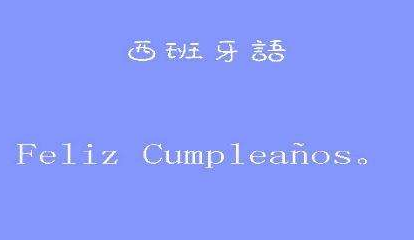 西班牙語

Feliz Cumpleaños。